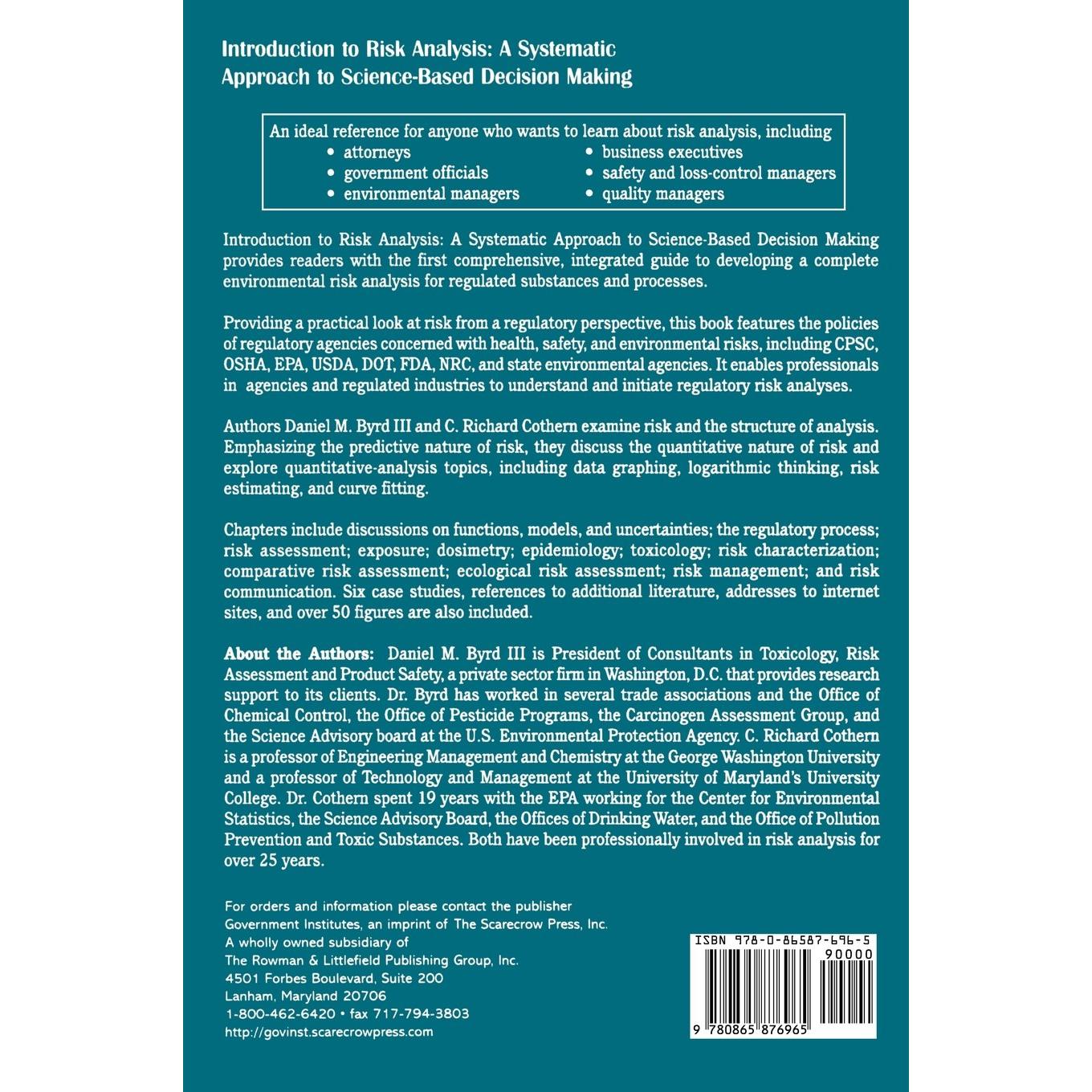 Introduction to Risk Analysis: A Systematic Approach to Science-Based Decision Making

An ideal reference for anyone who wants to learn about risk analysis, including
• attorneys
• government officials
• environmental managers
• business executives
• safety and loss-control managers
• quality managers

Introduction to Risk Analysis: A Systematic Approach to Science-Based Decision Making provides readers with the first comprehensive, integrated guide to developing a complete environmental risk analysis for regulated substances and processes.

Providing a practical look at risk from a regulatory perspective, this book features the policies of regulatory agencies concerned with health, safety, and environmental risks, including CPSC, OSHA, EPA, USDA, DOT, FDA, NRC, and state environmental agencies. It enables professionals in agencies and regulated industries to understand and initiate regulatory risk analyses.

Authors Daniel M. Byrd III and C. Richard Cothern examine risk and the structure of analysis. Emphasizing the predictive nature of risk, they discuss the quantitative nature of risk and explore quantitative-analysis topics, including data graphing, logarithmic thinking, risk estimating, and curve fitting.

Chapters include discussions on functions, models, and uncertainties; the regulatory process; risk assessment; exposure; dosimetry; epidemiology; toxicology; risk characterization; comparative risk assessment; ecological risk assessment; risk management; and risk communication. Six case studies, references to additional literature, addresses to internet sites, and over 50 figures are also included.

About the Authors: Daniel M. Byrd III is President of Consultants in Toxicology, Risk Assessment and Product Safety, a private sector firm in Washington, D.C. that provides research support to its clients. Dr. Byrd has worked in several trade associations and the Office of Chemical Control, the Office of Pesticide Programs, the Carcinogen Assessment Group, and the Science Advisory board at the U.S. Environmental Protection Agency. C. Richard Cothern is a professor of Engineering Management and Chemistry at the George Washington University and a professor of Technology and Management at the University of Maryland's University College. Dr. Cothern spent 19 years with the EPA working for the Center for Environmental Statistics, the Science Advisory Board, the Offices of Drinking Water, and the Office of Pollution Prevention and Toxic Substances. Both have been professionally involved in risk analysis for over 25 years.

For orders and information please contact the publisher
Government Institutes, an imprint of The Scarecrow Press, Inc.
A wholly owned subsidiary of
The Rowman & Littlefield Publishing Group, Inc.
4501 Forbes Boulevard, Suite 200
Lanham, Maryland 20706
1-800-462-6420 • fax 717-794-3803
http://govinst.scarecrowpress.com

ISBN 978-0-86587-696-5
90000
9 780865 876965